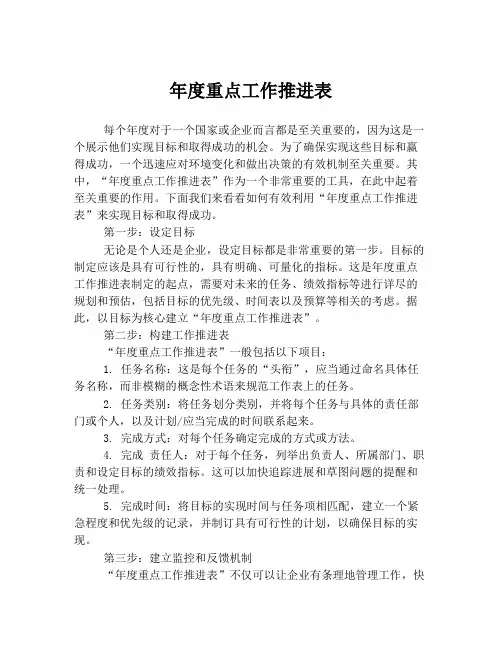 年度重点工作推进表

每个年度对于一个国家或企业而言都是至关重要的，因为这是一个展示他们实现目标和取得成功的机会。为了确保实现这些目标和赢得成功，一个迅速应对环境变化和做出决策的有效机制至关重要。其中，“年度重点工作推进表”作为一个非常重要的工具，在此中起着至关重要的作用。下面我们来看看如何有效利用“年度重点工作推进表”来实现目标和取得成功。

第一步：设定目标

无论是个人还是企业，设定目标都是非常重要的第一步。目标的制定应该是具有可行性的，具有明确、可量化的指标。这是年度重点工作推进表制定的起点，需要对未来的任务、绩效指标等进行详尽的规划和预估，包括目标的优先级、时间表以及预算等相关的考虑。据此，以目标为核心建立“年度重点工作推进表”。

第二步：构建工作推进表

“年度重点工作推进表”一般包括以下项目：

1. 任务名称：这是每个任务的“头衔”，应当通过命名具体任务名称，而非模糊的概念性术语来规范工作表上的任务。

2. 任务类别：将任务划分类别，并将每个任务与具体的责任部门或个人，以及计划/应当完成的时间联系起来。

3. 完成方式：对每个任务确定完成的方式或方法。

4. 完成 责任人：对于每个任务，列举出负责人、所属部门、职责和设定目标的绩效指标。这可以加快追踪进展和草图问题的提醒和统一处理。

5. 完成时间：将目标的实现时间与任务项相匹配，建立一个紧急程度和优先级的记录，并制订具有可行性的计划，以确保目标的实现。

第三步：建立监控和反馈机制

“年度重点工作推进表”不仅可以让企业有条理地管理工作，快